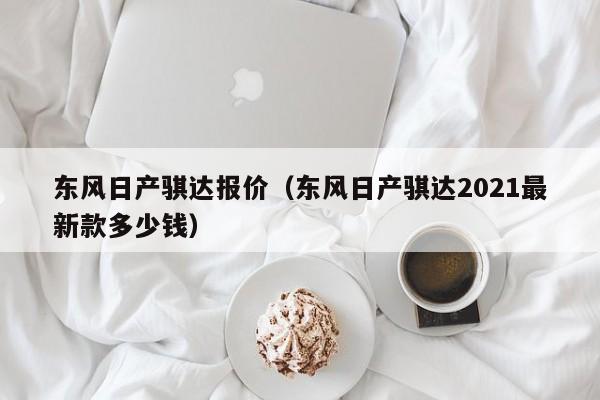 东风日产骐达报价（东风日产骐达2021最新款多少钱）